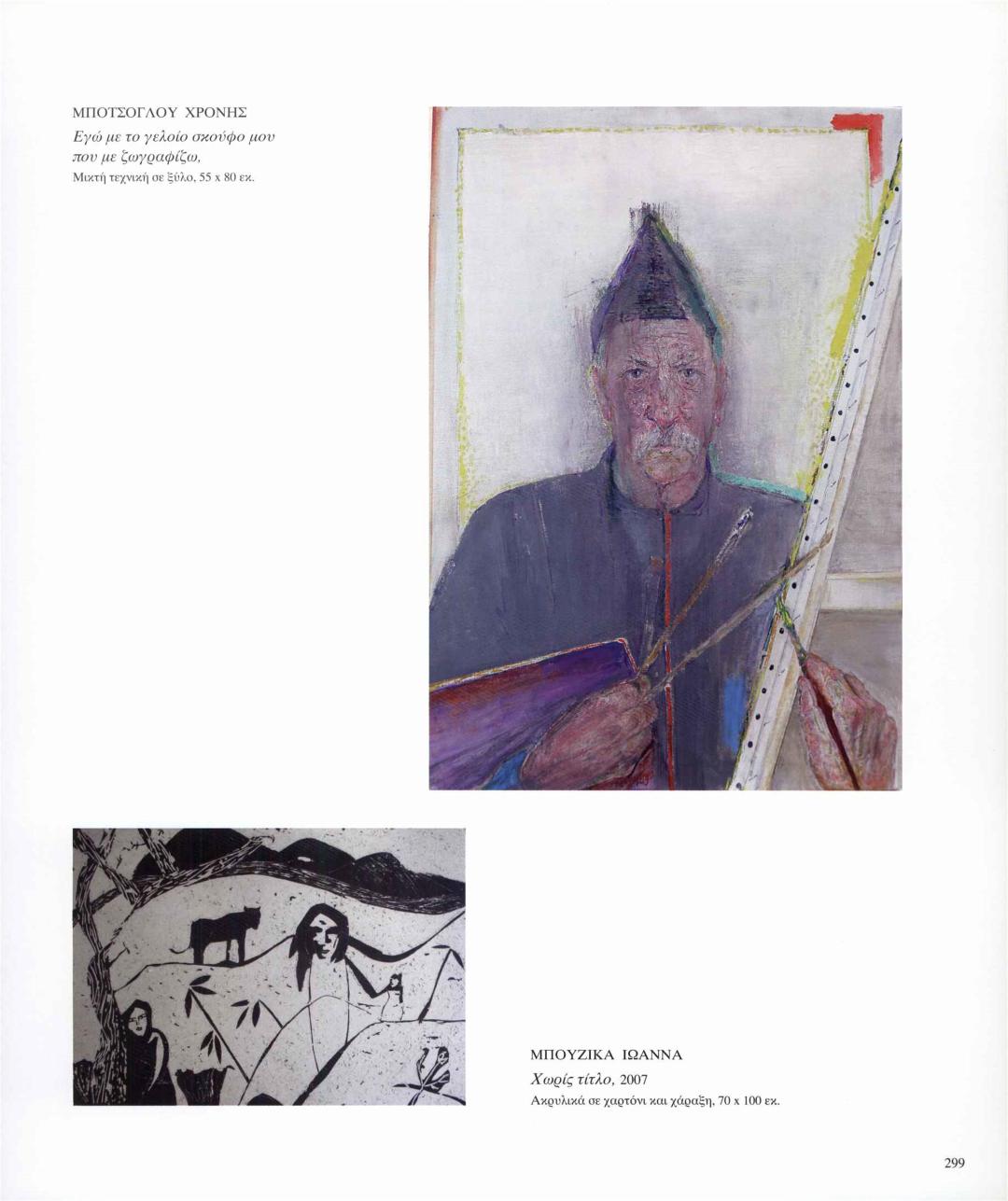 ΜΠΟΤΣΟΓΛΟΥ ΧΡΟΝΗΣ
Εγώ με το γελοίο σκούφο μου που με ζωγραφίζω,
Μικτή τεχνική σε ξύλο, 55 x 80 εκ.

ΜΠΟΥΖΙΚΑ ΙΩΑΝΝΑ
Χωρίς τίτλο, 2007
Ακρυλικά σε χαρτόνι και χάραξη, 70 x 100 εκ.

299